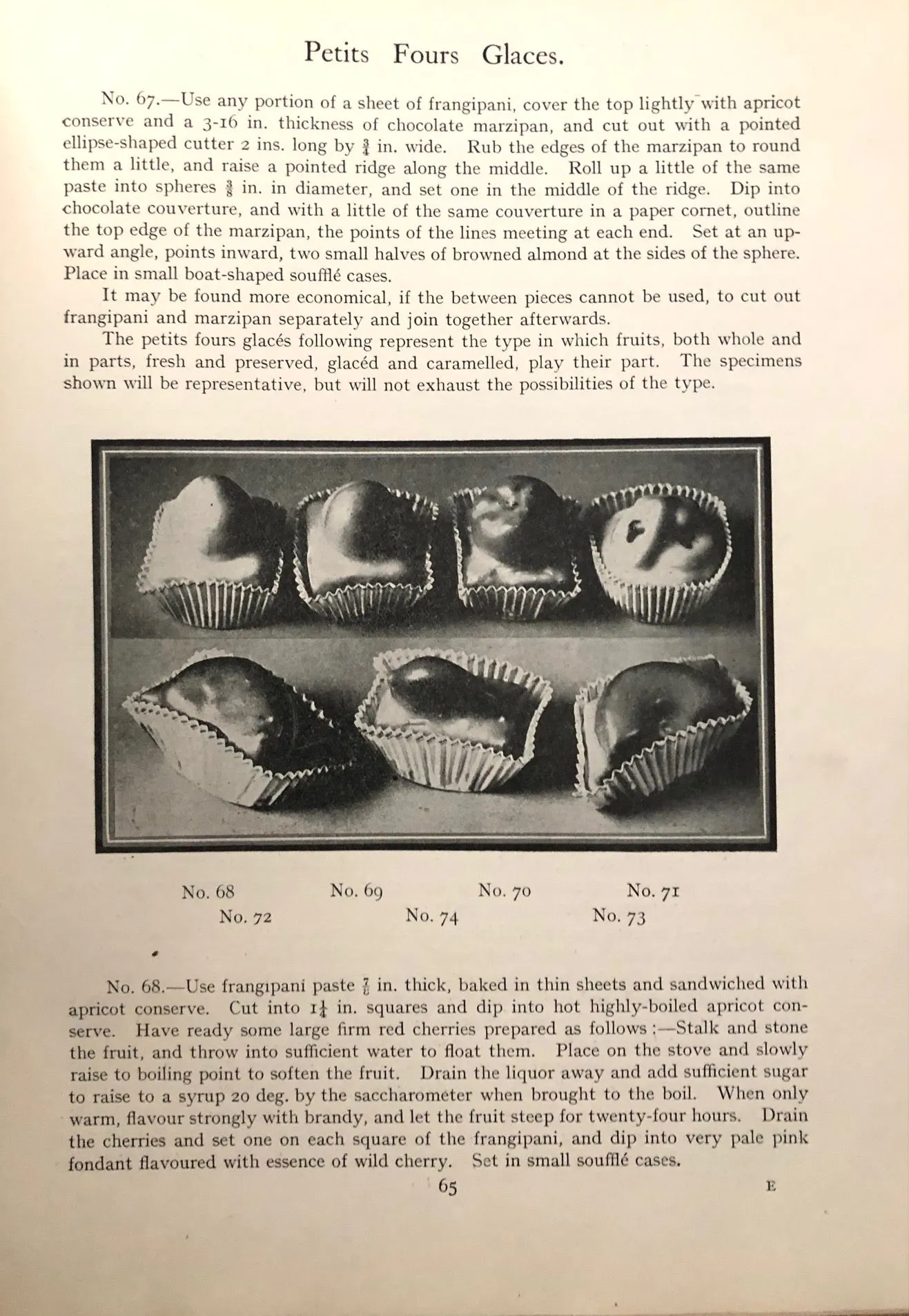 Petits Fours Glaces.

No. 67.—Use any portion of a sheet of frangipani, cover the top lightly with apricot conserve and a 3-16 in. thickness of chocolate marzipan, and cut out with a pointed ellipse-shaped cutter 2 ins. long by $\frac{3}{4}$ in. wide. Rub the edges of the marzipan to round them a little, and raise a pointed ridge along the middle. Roll up a little of the same paste into spheres $\frac{3}{8}$ in. in diameter, and set one in the middle of the ridge. Dip into chocolate couverture, and with a little of the same couverture in a paper cornet, outline the top edge of the marzipan, the points of the lines meeting at each end. Set at an upward angle, points inward, two small halves of browned almond at the sides of the sphere. Place in small boat-shaped soufflé cases.

It may be found more economical, if the between pieces cannot be used, to cut out frangipani and marzipan separately and join together afterwards.

The petits fours glacés following represent the type in which fruits, both whole and in parts, fresh and preserved, glacéd and caramelled, play their part. The specimens shown will be representative, but will not exhaust the possibilities of the type.

No. 68 No. 69 No. 70 No. 71
No. 72 No. 74 No. 73

No. 68.—Use frangipani paste $\frac{7}{8}$ in. thick, baked in thin sheets and sandwiched with apricot conserve. Cut into $1\frac{1}{4}$ in. squares and dip into hot highly-boiled apricot conserve. Have ready some large firm red cherries prepared as follows :—Stalk and stone the fruit, and throw into sufficient water to float them. Place on the stove and slowly raise to boiling point to soften the fruit. Drain the liquor away and add sufficient sugar to raise to a syrup 20 deg. by the saccharometer when brought to the boil. When only warm, flavour strongly with brandy, and let the fruit steep for twenty-four hours. Drain the cherries and set one on each square of the frangipani, and dip into very pale pink fondant flavoured with essence of wild cherry. Set in small soufflé cases.

65 E